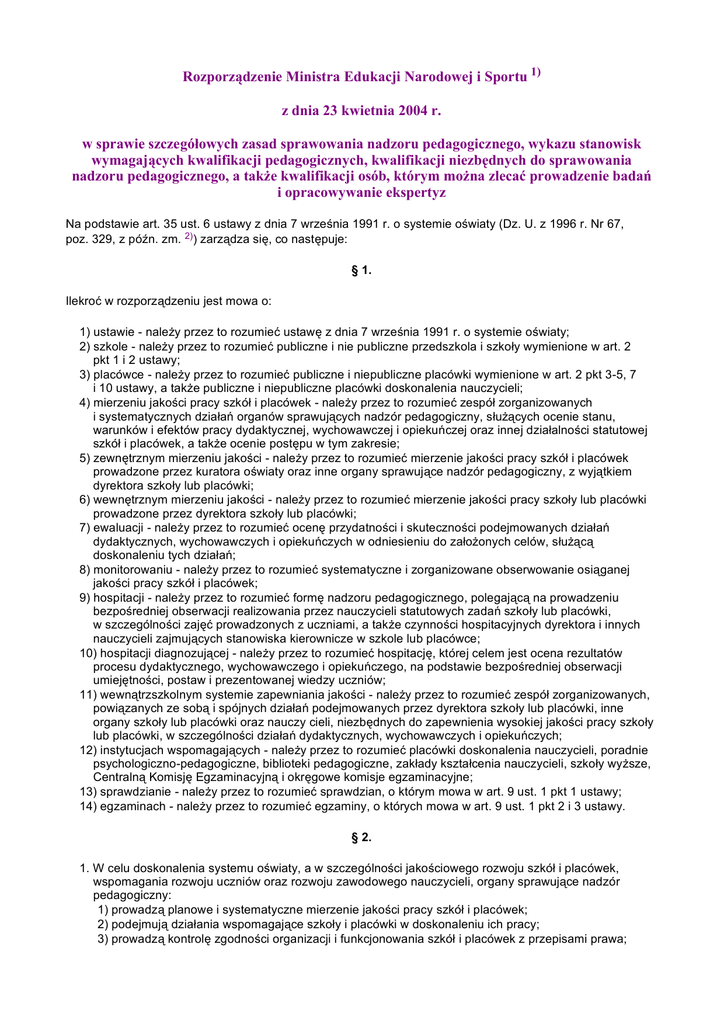 Rozporządzenie Ministra Edukacji Narodowej i Sportu $^{1)}$

z dnia 23 kwietnia 2004 r.

w sprawie szczegółowych zasad sprawowania nadzoru pedagogicznego, wykazu stanowisk wymagających kwalifikacji pedagogicznych, kwalifikacji niezbędnych do sprawowania nadzoru pedagogicznego, a także kwalifikacji osób, którym można zlecać prowadzenie badań i opracowywanie ekspertyz

Na podstawie art. 35 ust. 6 ustawy z dnia 7 września 1991 r. o systemie oświaty (Dz. U. z 1996 r. Nr 67, poz. 329, z późn. zm. $^{2)}$) zarządza się, co następuje:

§ 1.

Ilekroć w rozporządzeniu jest mowa o:

1) ustawie - należy przez to rozumieć ustawę z dnia 7 września 1991 r. o systemie oświaty;
2) szkole - należy przez to rozumieć publiczne i nie publiczne przedszkola i szkoły wymienione w art. 2 pkt 1 i 2 ustawy;
3) placówce - należy przez to rozumieć publiczne i niepubliczne placówki wymienione w art. 2 pkt 3-5, 7 i 10 ustawy, a także publiczne i niepubliczne placówki doskonalenia nauczycieli;
4) mierzeniu jakości pracy szkół i placówek - należy przez to rozumieć zespół zorganizowanych i systematycznych działań organów sprawujących nadzór pedagogiczny, służących ocenie stanu, warunków i efektów pracy dydaktycznej, wychowawczej i opiekuńczej oraz innej działalności statutowej szkół i placówek, a także ocenie postępu w tym zakresie;
5) zewnętrznym mierzeniu jakości - należy przez to rozumieć mierzenie jakości pracy szkół i placówek prowadzone przez kuratora oświaty oraz inne organy sprawujące nadzór pedagogiczny, z wyjątkiem dyrektora szkoły lub placówki;
6) wewnętrznym mierzeniu jakości - należy przez to rozumieć mierzenie jakości pracy szkoły lub placówki prowadzone przez dyrektora szkoły lub placówki;
7) ewaluacji - należy przez to rozumieć ocenę przydatności i skuteczności podejmowanych działań dydaktycznych, wychowawczych i opiekuńczych w odniesieniu do założonych celów, służącą doskonaleniu tych działań;
8) monitorowaniu - należy przez to rozumieć systematyczne i zorganizowane obserwowanie osiąganej jakości pracy szkół i placówek;
9) hospitacji - należy przez to rozumieć formę nadzoru pedagogicznego, polegającą na prowadzeniu bezpośredniej obserwacji realizowania przez nauczycieli statutowych zadań szkoły lub placówki, w szczególności zajęć prowadzonych z uczniami, a także czynności hospitacyjnych dyrektora i innych nauczycieli zajmujących stanowiska kierownicze w szkole lub placówce;
10) hospitacji diagnozującej - należy przez to rozumieć hospitację, której celem jest ocena rezultatów procesu dydaktycznego, wychowawczego i opiekuńczego, na podstawie bezpośredniej obserwacji umiejętności, postaw i prezentowanej wiedzy uczniów;
11) wewnątrzszkolnym systemie zapewniania jakości - należy przez to rozumieć zespół zorganizowanych, powiązanych ze sobą i spójnych działań podejmowanych przez dyrektora szkoły lub placówki, inne organy szkoły lub placówki oraz nauczy cieli, niezbędnych do zapewnienia wysokiej jakości pracy szkoły lub placówki, w szczególności działań dydaktycznych, wychowawczych i opiekuńczych;
12) instytucjach wspomagających - należy przez to rozumieć placówki doskonalenia nauczycieli, poradnie psychologiczno-pedagogiczne, biblioteki pedagogiczne, zakłady kształcenia nauczycieli, szkoły wyższe, Centralną Komisję Egzaminacyjną i okręgowe komisje egzaminacyjne;
13) sprawdzianie - należy przez to rozumieć sprawdzian, o którym mowa w art. 9 ust. 1 pkt 1 ustawy;
14) egzaminach - należy przez to rozumieć egzaminy, o których mowa w art. 9 ust. 1 pkt 2 i 3 ustawy.

§ 2.

1. W celu doskonalenia systemu oświaty, a w szczególności jakościowego rozwoju szkół i placówek, wspomagania rozwoju uczniów oraz rozwoju zawodowego nauczycieli, organy sprawujące nadzór pedagogiczny:
1) prowadzą planowe i systematyczne mierzenie jakości pracy szkół i placówek;
2) podejmują działania wspomagające szkoły i placówki w doskonaleniu ich pracy;
3) prowadzą kontrolę zgodności organizacji i funkcjonowania szkół i placówek z przepisami prawa;